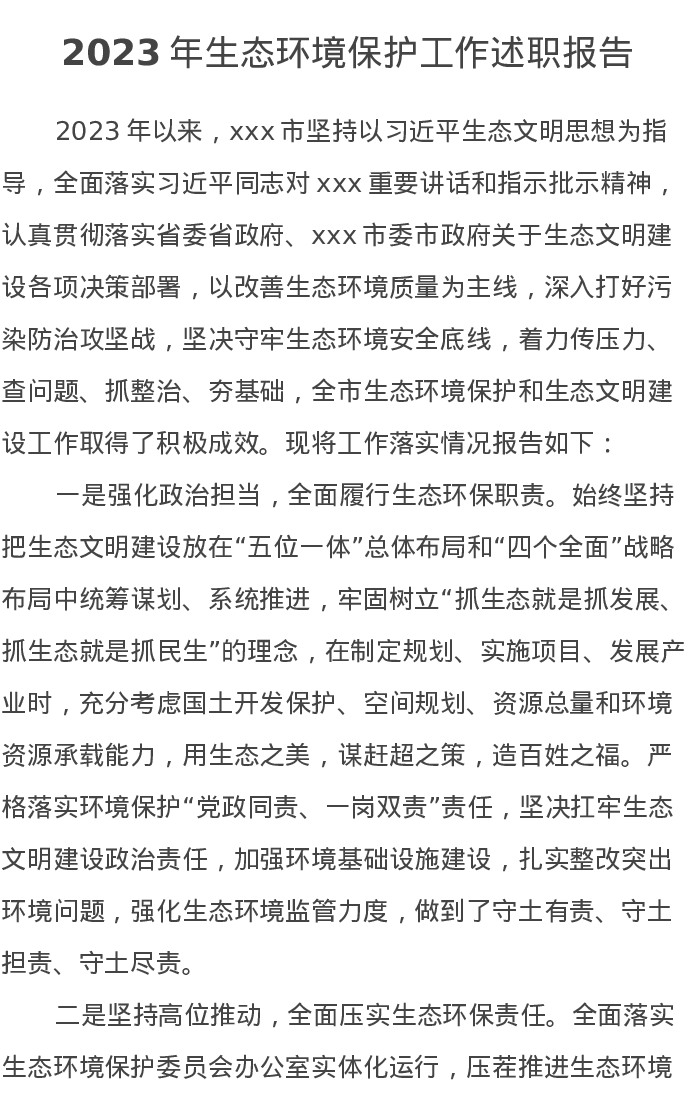 2023 年生态环境保护工作述职报告

2023 年以来，xxx 市坚持以习近平生态文明思想为指导，全面落实习近平同志对 xxx 重要讲话和指示批示精神，认真贯彻落实省委省政府、xxx 市委市政府关于生态文明建设各项决策部署，以改善生态环境质量为主线，深入打好污染防治攻坚战，坚决守牢生态环境安全底线，着力传压力、查问题、抓整治、夯基础，全市生态环境保护和生态文明建设工作取得了积极成效。现将工作落实情况报告如下：

一是强化政治担当，全面履行生态环保职责。始终坚持把生态文明建设放在“五位一体”总体布局和“四个全面”战略布局中统筹谋划、系统推进，牢固树立“抓生态就是抓发展、抓生态就是抓民生”的理念，在制定规划、实施项目、发展产业时，充分考虑国土开发保护、空间规划、资源总量和环境资源承载能力，用生态之美，谋赶超之策，造百姓之福。严格落实环境保护“党政同责、一岗双责”责任，坚决扛牢生态文明建设政治责任，加强环境基础设施建设，扎实整改突出环境问题，强化生态环境监管力度，做到了守土有责、守土担责、守土尽责。

二是坚持高位推动，全面压实生态环保责任。全面落实生态环境保护委员会办公室实体化运行，压茬推进生态环境